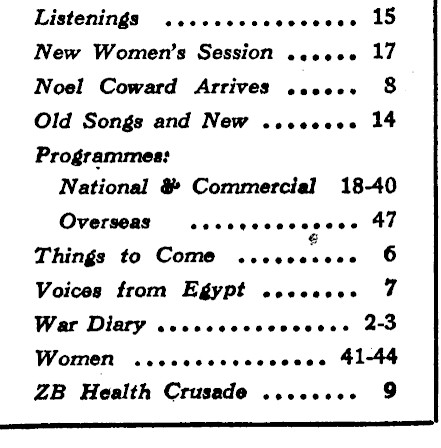 Listenings ................ 15
New Women's Session ...... 17
Noel Coward Arrives ...... 8
Old Songs and New ........ 14
Programmes:
National & Commercial 18-40
Overseas .............. 47
Things to Come .......... 6
Voices from Egypt ........ 7
War Diary ................ 2-3
Women ................ 41-44
ZB Health Crusade ........ 9